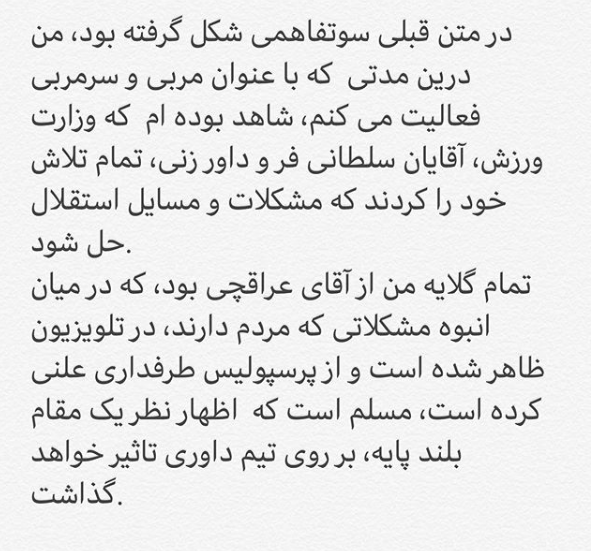 در متن قبلی سوتفاهمی شکل گرفته بود، من درین مدتی که با عنوان مربی و سرمربی فعالیت می کنم، شاهد بوده ام که وزارت ورزش، آقایان سلطانی فر و داور زنی، تمام تلاش خود را کردند که مشکلات و مسایل استقلال حل شود.

تمام گلایه من از آقای عراقچی بود، که در میان انبوه مشکلاتی که مردم دارند، در تلویزیون ظاهر شده است و از پرسپولیس طرفداری علنی کرده است، مسلم است که اظهار نظر یک مقام بلند پایه، بر روی تیم داوری تاثیر خواهد گذاشت.